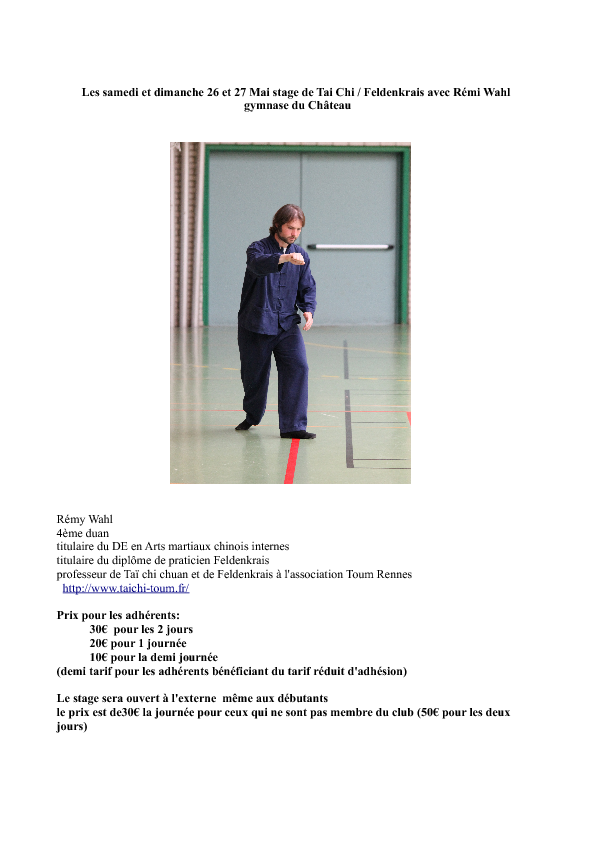 Les samedi et dimanche 26 et 27 Mai stage de Tai Chi / Feldenkrais avec Rémi Wahl gymnase du Château

Rémy Wahl
4ème duan
titulaire du DE en Arts martiaux chinois internes
titulaire du diplôme de praticien Feldenkrais
professeur de Taï chi chuan et de Feldenkrais à l'association Toum Rennes
http://www.taichi-toum.fr/

Prix pour les adhérents:
30€ pour les 2 jours
20€ pour 1 journée
10€ pour la demi journée
(demi tarif pour les adhérents bénéficiant du tarif réduit d'adhésion)

Le stage sera ouvert à l'externe même aux débutants
le prix est de30€ la journée pour ceux qui ne sont pas membre du club (50€ pour les deux jours)